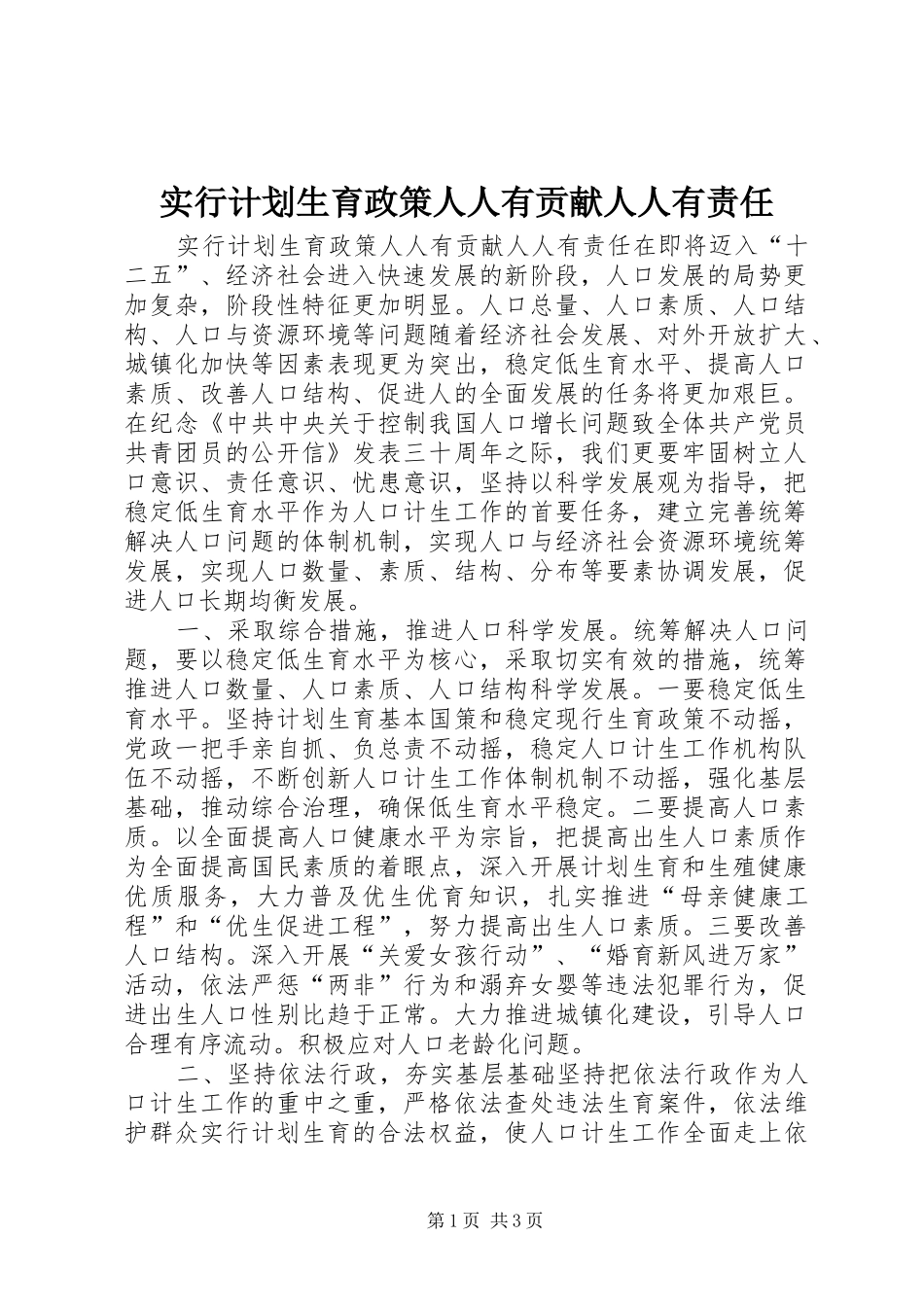 实行计划生育政策人人有贡献人人有责任

实行计划生育政策人人有贡献人人有责任在即将迈入“十二五”、经济社会进入快速发展的新阶段，人口发展的局势更加复杂，阶段性特征更加明显。人口总量、人口素质、人口结构、人口与资源环境等问题随着经济社会发展、对外开放扩大、城镇化加快等因素表现更为突出，稳定低生育水平、提高人口素质、改善人口结构、促进人的全面发展的任务将更加艰巨。在纪念《中共中央关于控制我国人口增长问题致全体共产党员共青团员的公开信》发表三十周年之际，我们更要牢固树立人口意识、责任意识、忧患意识，坚持以科学发展观为指导，把稳定低生育水平作为人口计生工作的首要任务，建立完善统筹解决人口问题的体制机制，实现人口与经济社会资源环境统筹发展，实现人口数量、素质、结构、分布等要素协调发展，促进人口长期均衡发展。

一、采取综合措施，推进人口科学发展。统筹解决人口问题，要以稳定低生育水平为核心，采取切实有效的措施，统筹推进人口数量、人口素质、人口结构科学发展。一要稳定低生育水平。坚持计划生育基本国策和稳定现行生育政策不动摇，党政一把手亲自抓、负总责不动摇，稳定人口计生工作机构队伍不动摇，不断创新人口计生工作体制机制不动摇，强化基层基础，推动综合治理，确保低生育水平稳定。二要提高人口素质。以全面提高人口健康水平为宗旨，把提高出生人口素质作为全面提高国民素质的着眼点，深入开展计划生育和生殖健康优质服务，大力普及优生优育知识，扎实推进“母亲健康工程”和“优生促进工程”，努力提高出生人口素质。三要改善人口结构。深入开展“关爱女孩行动”、“婚育新风进万家”活动，依法严惩“两非”行为和溺弃女婴等违法犯罪行为，促进出生人口性别比趋于正常。大力推进城镇化建设，引导人口合理有序流动。积极应对人口老龄化问题。

二、坚持依法行政，夯实基层基础坚持把依法行政作为人口计生工作的重中之重，严格依法查处违法生育案件，依法维护群众实行计划生育的合法权益，使人口计生工作全面走上依

第1页 共3页